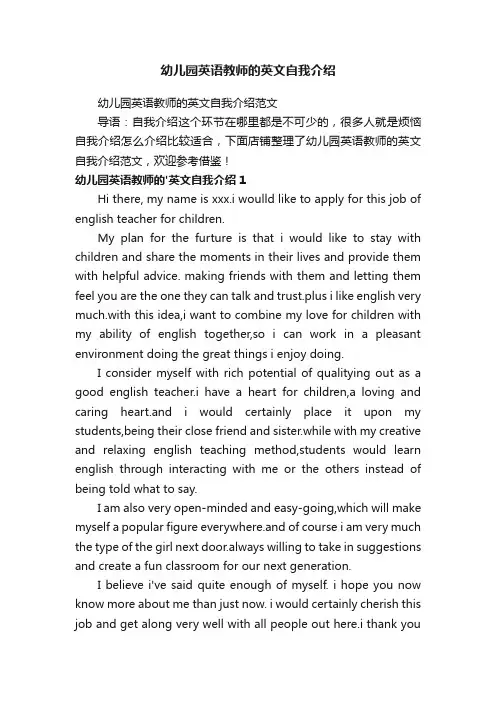 幼儿园英语教师的英文自我介绍

幼儿园英语教师的英文自我介绍范文

导语：自我介绍这个环节在哪里都是不可少的，很多人就是烦恼自我介绍怎么介绍比较适合，下面店铺整理了幼儿园英语教师的英文自我介绍范文，欢迎参考借鉴！

幼儿园英语教师的'英文自我介绍 1

Hi there, my name is xxx.i woulld like to apply for this job of english teacher for children.

My plan for the furture is that i would like to stay with children and share the moments in their lives and provide them with helpful advice. making friends with them and letting them feel you are the one they can talk and trust.plus i like english very much.with this idea,i want to combine my love for children with my ability of english together,so i can work in a pleasant environment doing the great things i enjoy doing.

I consider myself with rich potential of qualitying out as a good english teacher.i have a heart for children,a loving and caring heart.and i would certainly place it upon my students,being their close friend and sister.while with my creative and relaxing english teaching method,students would learn english through interacting with me or the others instead of being told what to say.

I am also very open-minded and easy-going,which will make myself a popular figure everywhere.and of course i am very much the type of the girl next door.always willing to take in suggestions and create a fun classroom for our next generation.

I believe i've said quite enough of myself. i hope you now know more about me than just now. i would certainly cherish this job and get along very well with all people out here.i thank you